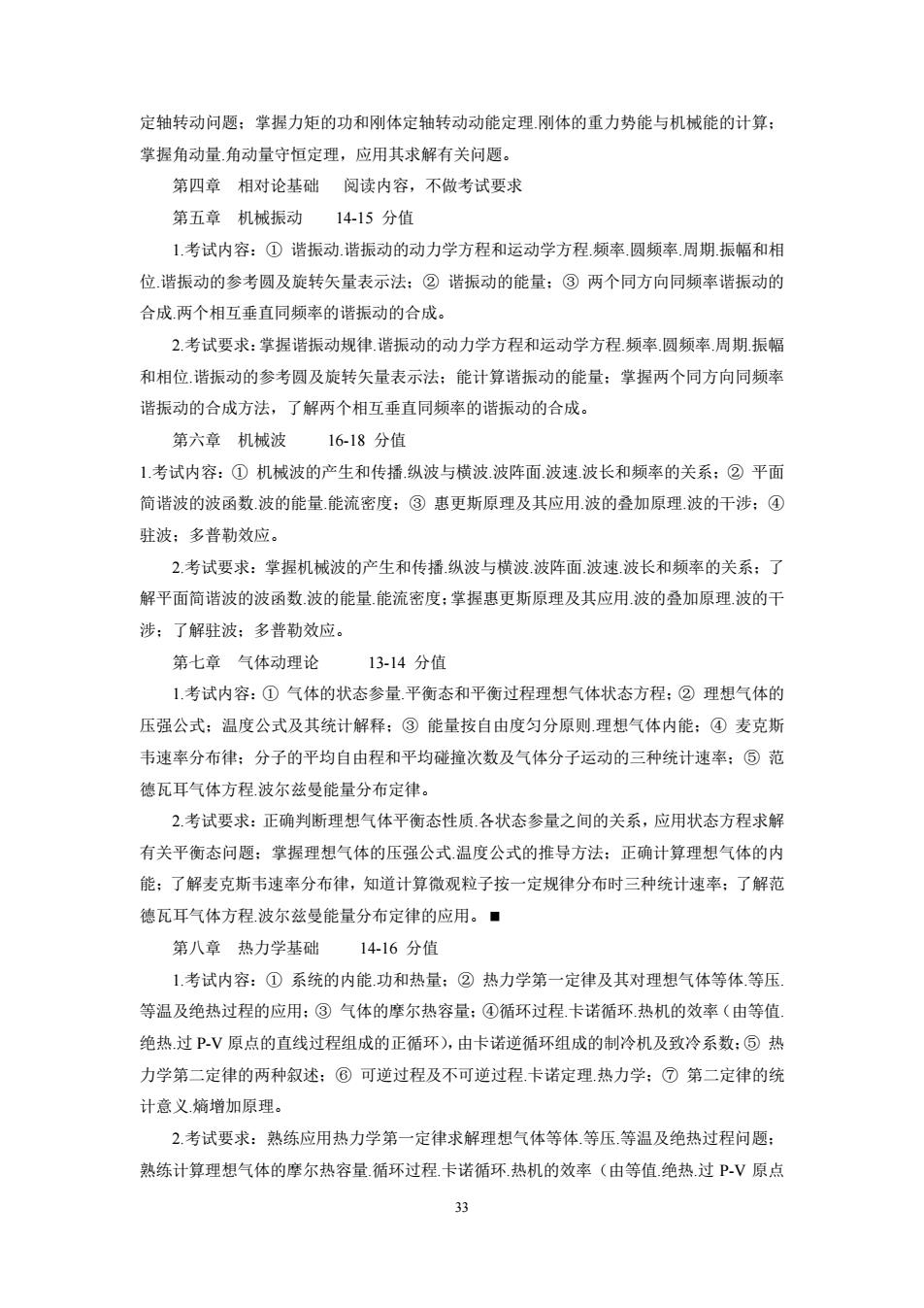 定轴转动问题；掌握力矩的功和刚体定轴转动动能定理.刚体的重力势能与机械能的计算；掌握角动量.角动量守恒定理，应用其求解有关问题。

第四章　相对论基础　　阅读内容，不做考试要求

第五章　机械振动　　14-15 分值

1.考试内容：① 谐振动.谐振动的动力学方程和运动学方程.频率.圆频率.周期.振幅和相位.谐振动的参考圆及旋转矢量表示法；② 谐振动的能量；③ 两个同方向同频率谐振动的合成.两个相互垂直同频率的谐振动的合成。

2.考试要求：掌握谐振动规律.谐振动的动力学方程和运动学方程.频率.圆频率.周期.振幅和相位.谐振动的参考圆及旋转矢量表示法；能计算谐振动的能量；掌握两个同方向同频率谐振动的合成方法，了解两个相互垂直同频率的谐振动的合成。

第六章　机械波　　16-18 分值

1.考试内容：① 机械波的产生和传播.纵波与横波.波阵面.波速.波长和频率的关系；② 平面简谐波的波函数.波的能量.能流密度；③ 惠更斯原理及其应用.波的叠加原理.波的干涉；④ 驻波；多普勒效应。

2.考试要求：掌握机械波的产生和传播.纵波与横波.波阵面.波速.波长和频率的关系；了解平面简谐波的波函数.波的能量.能流密度；掌握惠更斯原理及其应用.波的叠加原理.波的干涉；了解驻波；多普勒效应。

第七章　气体动理论　　13-14 分值

1.考试内容：① 气体的状态参量.平衡态和平衡过程理想气体状态方程；② 理想气体的压强公式；温度公式及其统计解释；③ 能量按自由度匀分原则.理想气体内能；④ 麦克斯韦速率分布律；分子的平均自由程和平均碰撞次数及气体分子运动的三种统计速率；⑤ 范德瓦耳气体方程.波尔兹曼能量分布定律。

2.考试要求：正确判断理想气体平衡态性质.各状态参量之间的关系，应用状态方程求解有关平衡态问题；掌握理想气体的压强公式.温度公式的推导方法；正确计算理想气体的内能；了解麦克斯韦速率分布律，知道计算微观粒子按一定规律分布时三种统计速率；了解范德瓦耳气体方程.波尔兹曼能量分布定律的应用。■

第八章　热力学基础　　14-16 分值

1.考试内容：① 系统的内能.功和热量；② 热力学第一定律及其对理想气体等体.等压.等温及绝热过程的应用；③ 气体的摩尔热容量；④循环过程.卡诺循环.热机的效率（由等值.绝热.过 P-V 原点的直线过程组成的正循环），由卡诺逆循环组成的制冷机及致冷系数；⑤ 热力学第二定律的两种叙述；⑥ 可逆过程及不可逆过程.卡诺定理.热力学；⑦ 第二定律的统计意义.熵增加原理。

2.考试要求：熟练应用热力学第一定律求解理想气体等体.等压.等温及绝热过程问题；熟练计算理想气体的摩尔热容量.循环过程.卡诺循环.热机的效率（由等值.绝热.过 P-V 原点

33